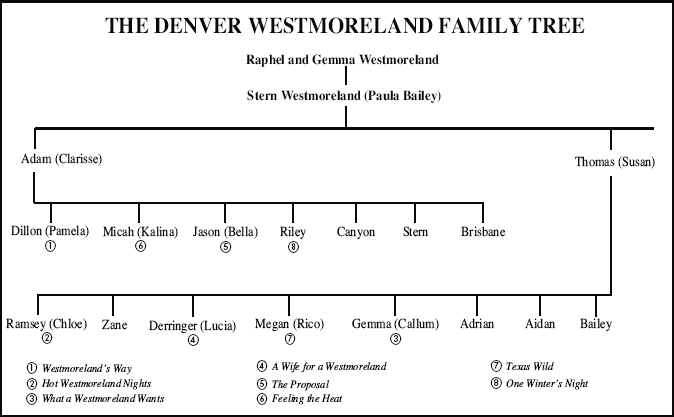 THE DENVER WESTMORELAND FAMILY TREE

Raphel and Gemma Westmoreland

Stern Westmoreland (Paula Bailey)

Adam (Clarisse)

Thomas (Susan)

Dillon (Pamela) ①

Micah (Kalina) ⑥

Jason (Bella) ⑤

Riley ⑧

Canyon

Stern

Brisbane

Ramsey (Chloe) ②

Zane

Derringer (Lucia) ④

Megan (Rico) ⑦

Gemma (Callum) ③

Adrian

Aidan

Bailey

① Westmoreland's Way
② Hot Westmoreland Nights
③ What a Westmoreland Wants

④ A Wife for a Westmoreland
⑤ The Proposal
⑥ Feeling the Heat

⑦ Texas Wild
⑧ One Winter's Night